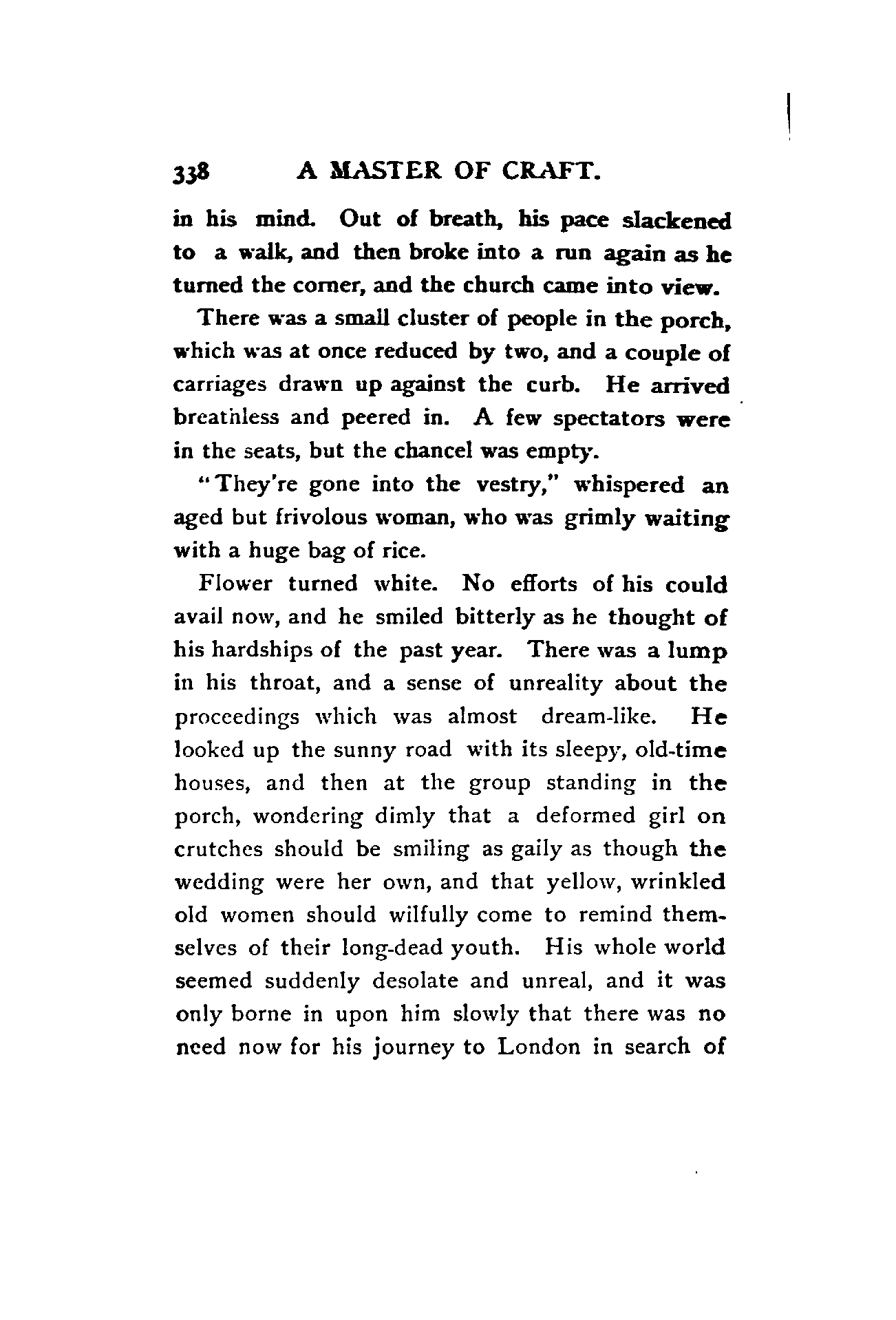 338 A MASTER OF CRAFT.

in his mind. Out of breath, his pace slackened to a walk, and then broke into a run again as he turned the corner, and the church came into view.

There was a small cluster of people in the porch, which was at once reduced by two, and a couple of carriages drawn up against the curb. He arrived breathless and peered in. A few spectators were in the seats, but the chancel was empty.

"They're gone into the vestry," whispered an aged but frivolous woman, who was grimly waiting with a huge bag of rice.

Flower turned white. No efforts of his could avail now, and he smiled bitterly as he thought of his hardships of the past year. There was a lump in his throat, and a sense of unreality about the proceedings which was almost dream-like. He looked up the sunny road with its sleepy, old-time houses, and then at the group standing in the porch, wondering dimly that a deformed girl on crutches should be smiling as gaily as though the wedding were her own, and that yellow, wrinkled old women should wilfully come to remind themselves of their long-dead youth. His whole world seemed suddenly desolate and unreal, and it was only borne in upon him slowly that there was no need now for his journey to London in search of